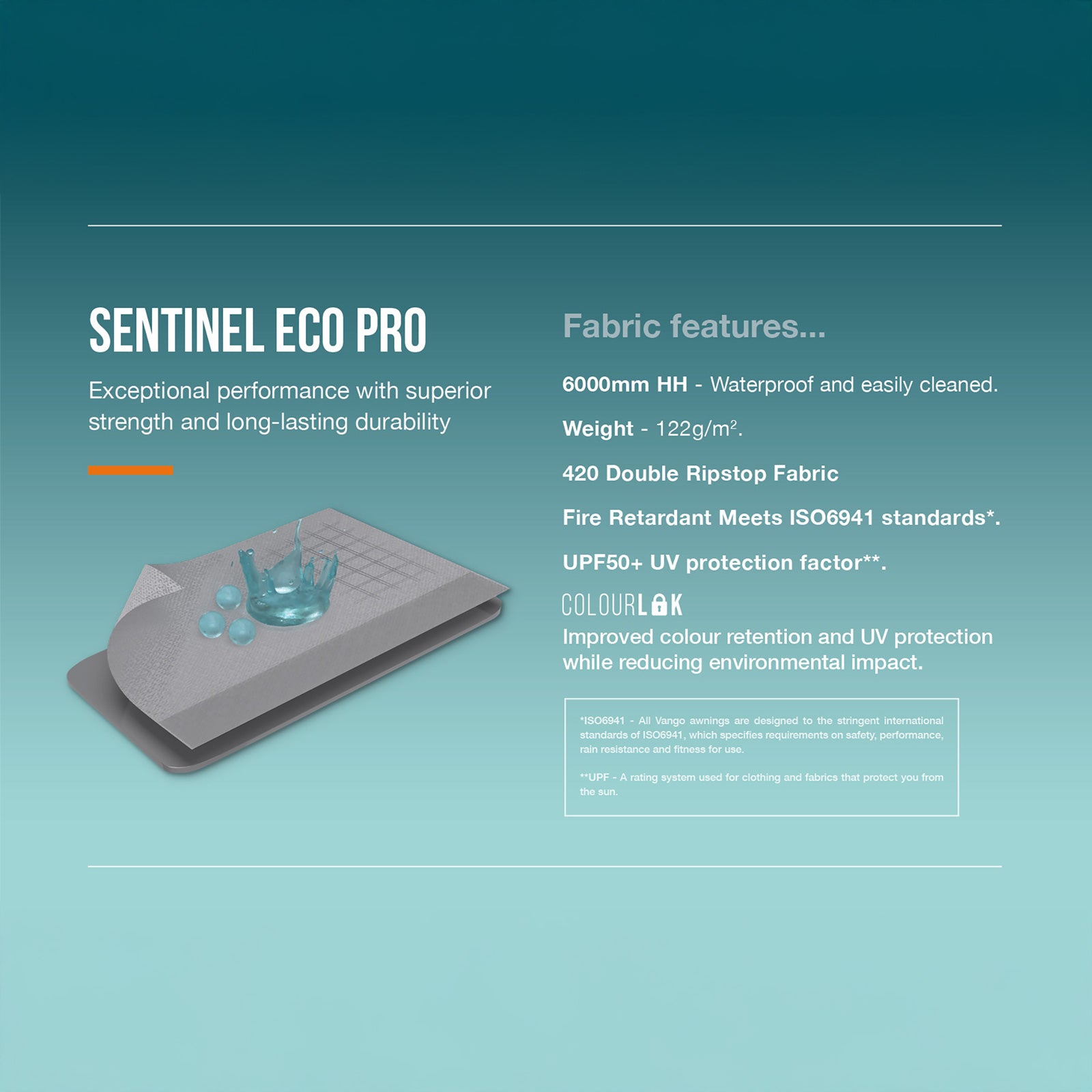 SENTINEL ECO PRO

Exceptional performance with superior strength and long-lasting durability

Fabric features...

6000mm HH - Waterproof and easily cleaned.

Weight - 122g/m$^2$.

420 Double Ripstop Fabric

Fire Retardant Meets ISO6941 standards*.

UPF50+ UV protection factor**.

COLOURLOK
Improved colour retention and UV protection while reducing environmental impact.

*ISO6941 - All Vango awnings are designed to the stringent international standards of ISO6941, which specifies requirements on safety, performance, rain resistance and fitness for use.

**UPF - A rating system used for clothing and fabrics that protect you from the sun.